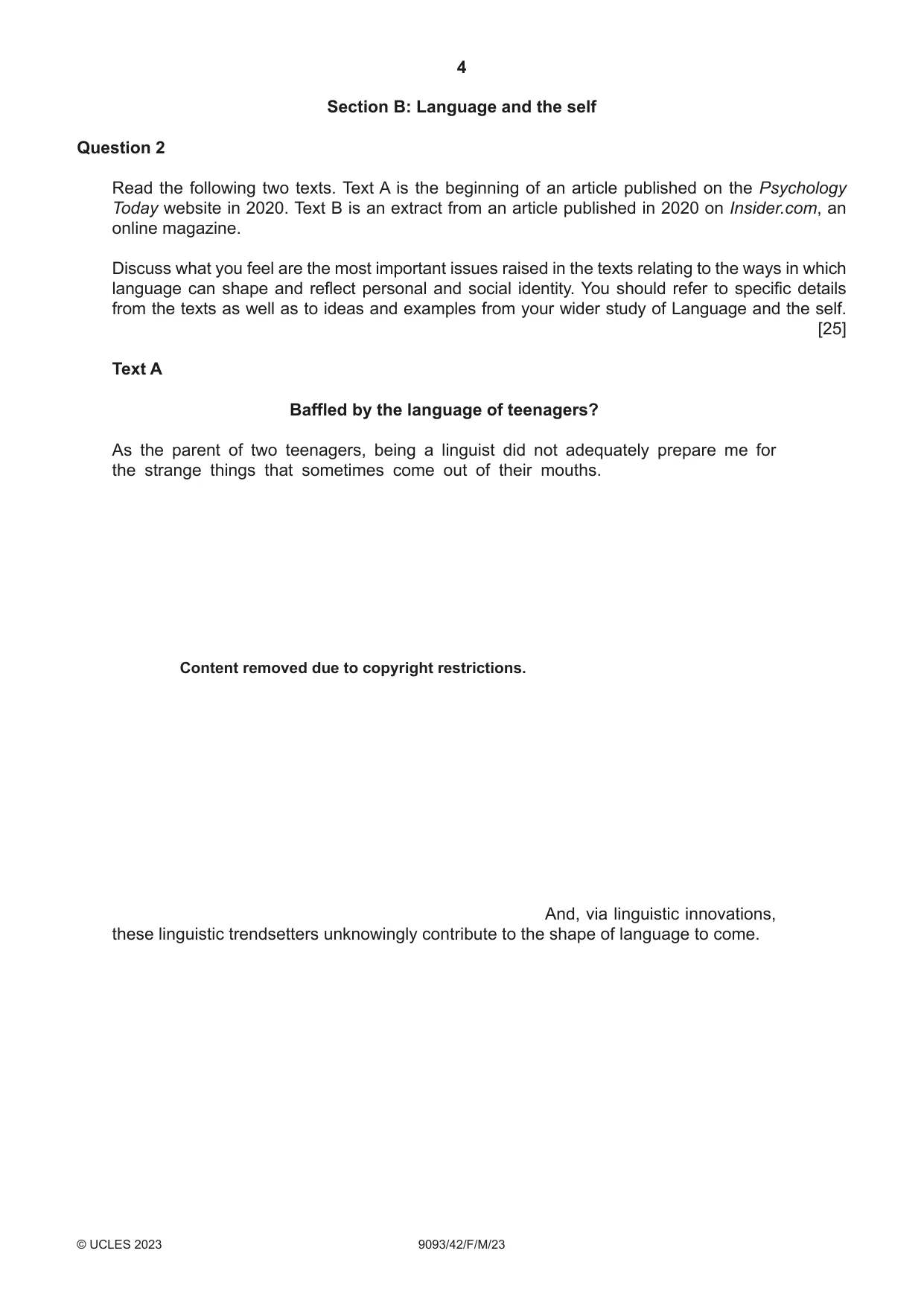 4

Section B: Language and the self

Question 2

Read the following two texts. Text A is the beginning of an article published on the Psychology Today website in 2020. Text B is an extract from an article published in 2020 on Insider.com, an online magazine.

Discuss what you feel are the most important issues raised in the texts relating to the ways in which language can shape and reflect personal and social identity. You should refer to specific details from the texts as well as to ideas and examples from your wider study of Language and the self.
[25]

Text A

Baffled by the language of teenagers?

As the parent of two teenagers, being a linguist did not adequately prepare me for the strange things that sometimes come out of their mouths.

Content removed due to copyright restrictions.

And, via linguistic innovations, these linguistic trendsetters unknowingly contribute to the shape of language to come.

© UCLES 2023 9093/42/F/M/23